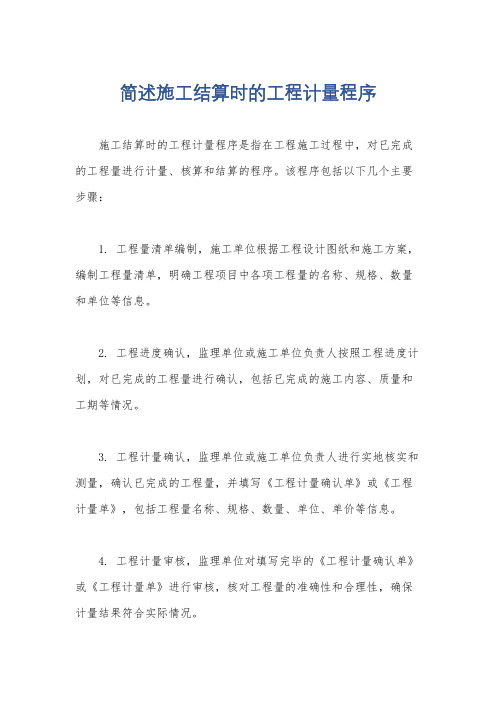 简述施工结算时的工程计量程序

施工结算时的工程计量程序是指在工程施工过程中，对已完成的工程量进行计量、核算和结算的程序。该程序包括以下几个主要步骤：

1. 工程量清单编制，施工单位根据工程设计图纸和施工方案，编制工程量清单，明确工程项目中各项工程量的名称、规格、数量和单位等信息。

2. 工程进度确认，监理单位或施工单位负责人按照工程进度计划，对已完成的工程量进行确认，包括已完成的施工内容、质量和工期等情况。

3. 工程计量确认，监理单位或施工单位负责人进行实地核实和测量，确认已完成的工程量，并填写《工程计量确认单》或《工程计量单》，包括工程量名称、规格、数量、单位、单价等信息。

4. 工程计量审核，监理单位对填写完毕的《工程计量确认单》或《工程计量单》进行审核，核对工程量的准确性和合理性，确保计量结果符合实际情况。